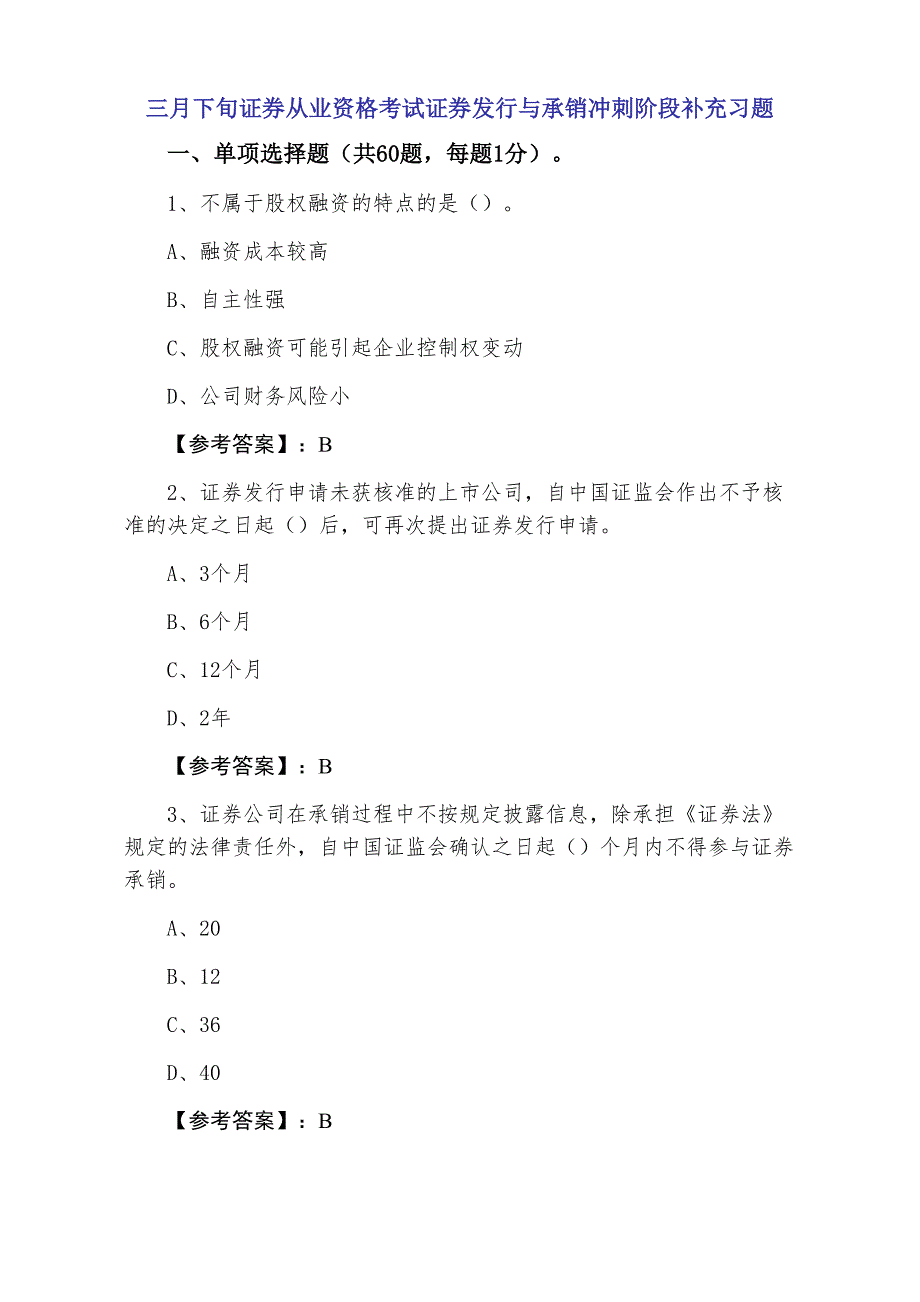 三月下旬证券从业资格考试证券发行与承销冲刺阶段补充习题

一、单项选择题（共60题，每题1分）。

1、不属于股权融资的特点的是（）。

A、融资成本较高

B、自主性强

C、股权融资可能引起企业控制权变动

D、公司财务风险小

【参考答案】：B

2、证券发行申请未获核准的上市公司，自中国证监会作出不予核准的决定之日起（）后，可再次提出证券发行申请。

A、3个月

B、6个月

C、12个月

D、2年

【参考答案】：B

3、证券公司在承销过程中不按规定披露信息，除承担《证券法》规定的法律责任外，自中国证监会确认之日起（）个月内不得参与证券承销。

A、20

B、12

C、36

D、40

【参考答案】：B